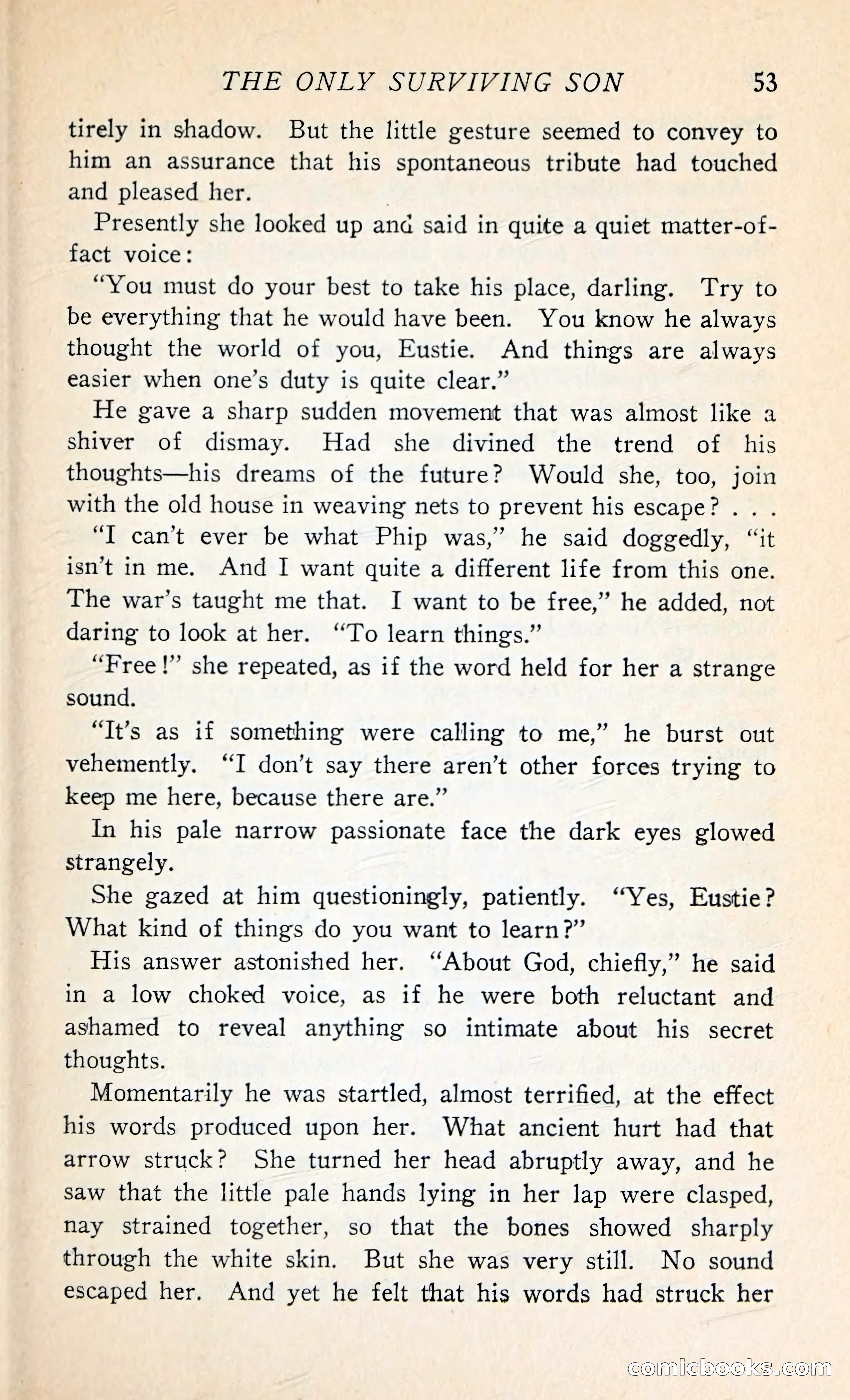 THE ONLY SURVIVING SON 53

tirely in shadow. But the little gesture seemed to convey to him an assurance that his spontaneous tribute had touched and pleased her.

Presently she looked up and said in quite a quiet matter-of-fact voice:

"You must do your best to take his place, darling. Try to be everything that he would have been. You know he always thought the world of you, Eustie. And things are always easier when one's duty is quite clear."

He gave a sharp sudden movement that was almost like a shiver of dismay. Had she divined the trend of his thoughts—his dreams of the future? Would she, too, join with the old house in weaving nets to prevent his escape? . . .

"I can't ever be what Phip was," he said doggedly, "it isn't in me. And I want quite a different life from this one. The war's taught me that. I want to be free," he added, not daring to look at her. "To learn things."

"Free!" she repeated, as if the word held for her a strange sound.

"It's as if something were calling to me," he burst out vehemently. "I don't say there aren't other forces trying to keep me here, because there are."

In his pale narrow passionate face the dark eyes glowed strangely.

She gazed at him questioningly, patiently. "Yes, Eustie? What kind of things do you want to learn?"

His answer astonished her. "About God, chiefly," he said in a low choked voice, as if he were both reluctant and ashamed to reveal anything so intimate about his secret thoughts.

Momentarily he was startled, almost terrified, at the effect his words produced upon her. What ancient hurt had that arrow struck? She turned her head abruptly away, and he saw that the little pale hands lying in her lap were clasped, nay strained together, so that the bones showed sharply through the white skin. But she was very still. No sound escaped her. And yet he felt that his words had struck her

comicbooks.com